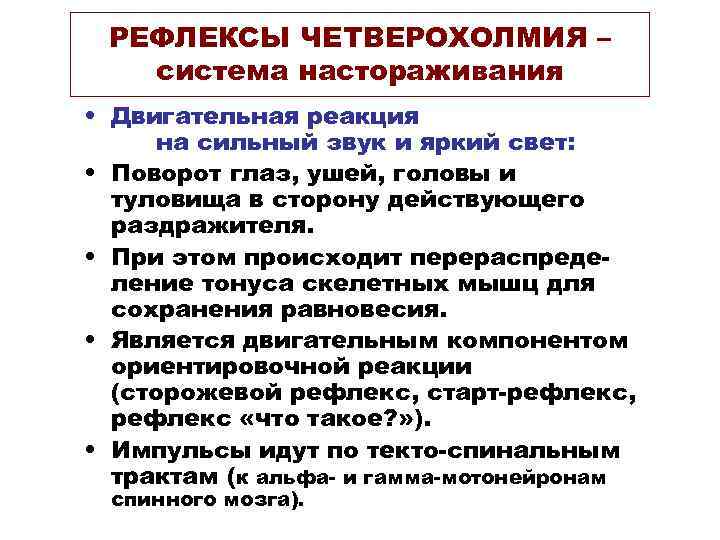 РЕФЛЕКСЫ ЧЕТВЕРОХОЛМИЯ – система настораживания

• Двигательная реакция на сильный звук и яркий свет:

• Поворот глаз, ушей, головы и туловища в сторону действующего раздражителя.

• При этом происходит перераспределение тонуса скелетных мышц для сохранения равновесия.

• Является двигательным компонентом ориентировочной реакции (сторожевой рефлекс, старт-рефлекс, рефлекс «что такое?»).

• Импульсы идут по текто-спинальным трактам (к альфа- и гамма-мотонейронам спинного мозга).